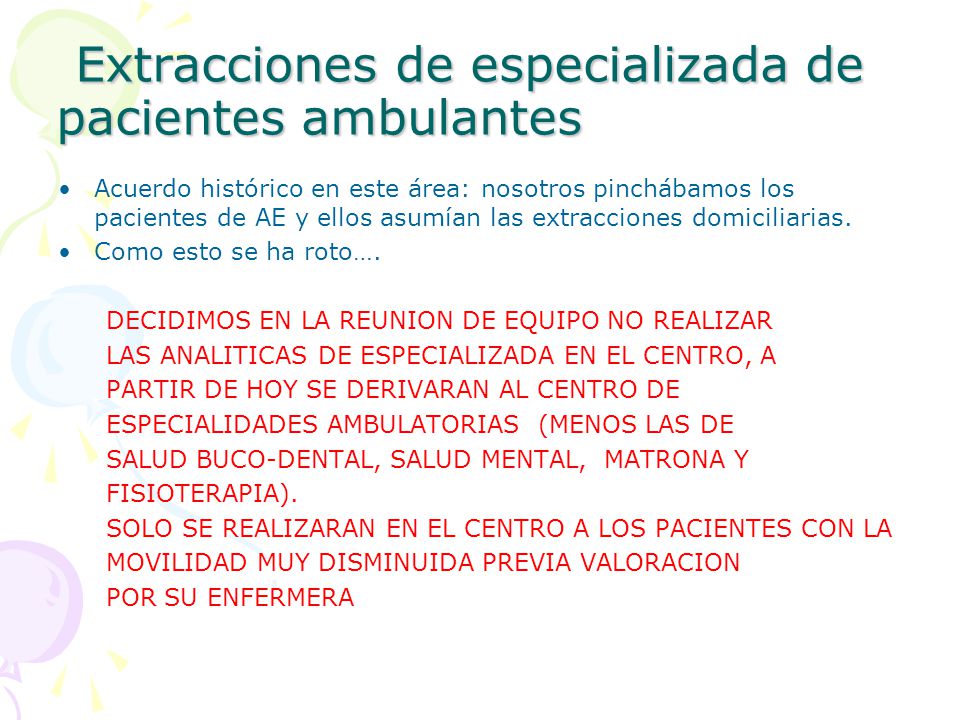 Extracciones de especializada de pacientes ambulantes

• Acuerdo histórico en este área: nosotros pinchábamos los pacientes de AE y ellos asumían las extracciones domiciliarias.
• Como esto se ha roto….

DECIDIMOS EN LA REUNION DE EQUIPO NO REALIZAR LAS ANALITICAS DE ESPECIALIZADA EN EL CENTRO, A PARTIR DE HOY SE DERIVARAN AL CENTRO DE ESPECIALIDADES AMBULATORIAS (MENOS LAS DE SALUD BUCO-DENTAL, SALUD MENTAL, MATRONA Y FISIOTERAPIA).
SOLO SE REALIZARAN EN EL CENTRO A LOS PACIENTES CON LA MOVILIDAD MUY DISMINUIDA PREVIA VALORACION POR SU ENFERMERA